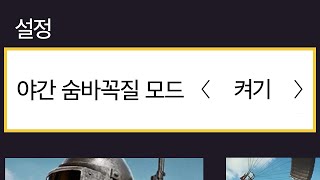 설정

야간 숨바꼭질 모드 〈 켜기 〉